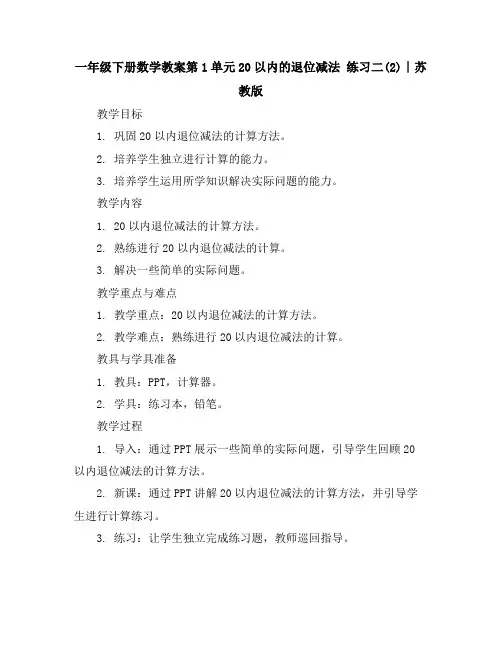 一年级下册数学教案第1单元20以内的退位减法 练习二(2)｜苏教版

教学目标

1. 巩固20以内退位减法的计算方法。

2. 培养学生独立进行计算的能力。

3. 培养学生运用所学知识解决实际问题的能力。

教学内容

1. 20以内退位减法的计算方法。

2. 熟练进行20以内退位减法的计算。

3. 解决一些简单的实际问题。

教学重点与难点

1. 教学重点：20以内退位减法的计算方法。

2. 教学难点：熟练进行20以内退位减法的计算。

教具与学具准备

1. 教具：PPT，计算器。

2. 学具：练习本，铅笔。

教学过程

1. 导入：通过PPT展示一些简单的实际问题，引导学生回顾20以内退位减法的计算方法。

2. 新课：通过PPT讲解20以内退位减法的计算方法，并引导学生进行计算练习。

3. 练习：让学生独立完成练习题，教师巡回指导。